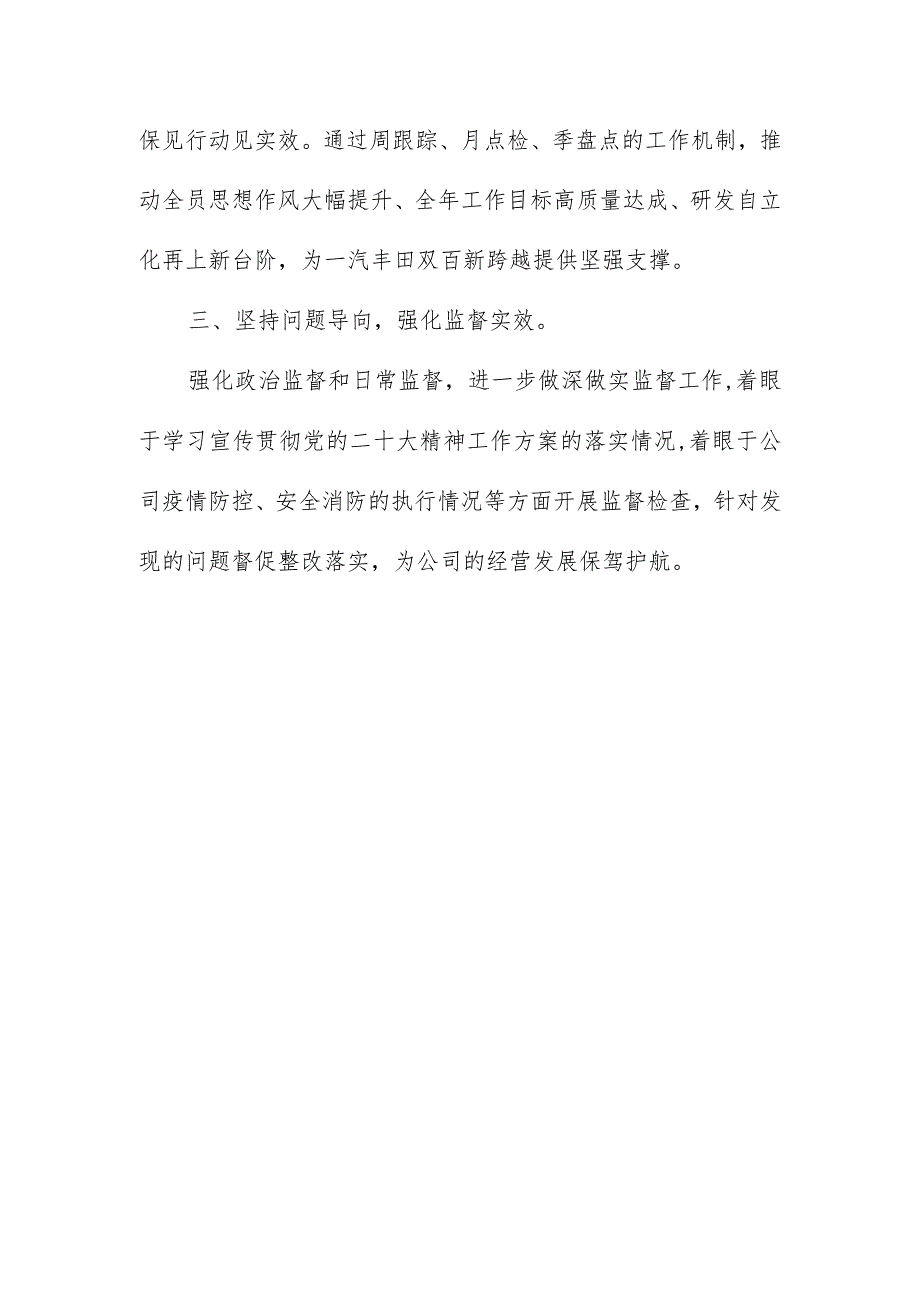 保见行动见实效。通过周跟踪、月点检、季盘点的工作机制，推动全员思想作风大幅提升、全年工作目标高质量达成、研发自立化再上新台阶，为一汽丰田双百新跨越提供坚强支撑。

三、坚持问题导向，强化监督实效。

强化政治监督和日常监督，进一步做深做实监督工作,着眼于学习宣传贯彻党的二十大精神工作方案的落实情况,着眼于公司疫情防控、安全消防的执行情况等方面开展监督检查，针对发现的问题督促整改落实，为公司的经营发展保驾护航。